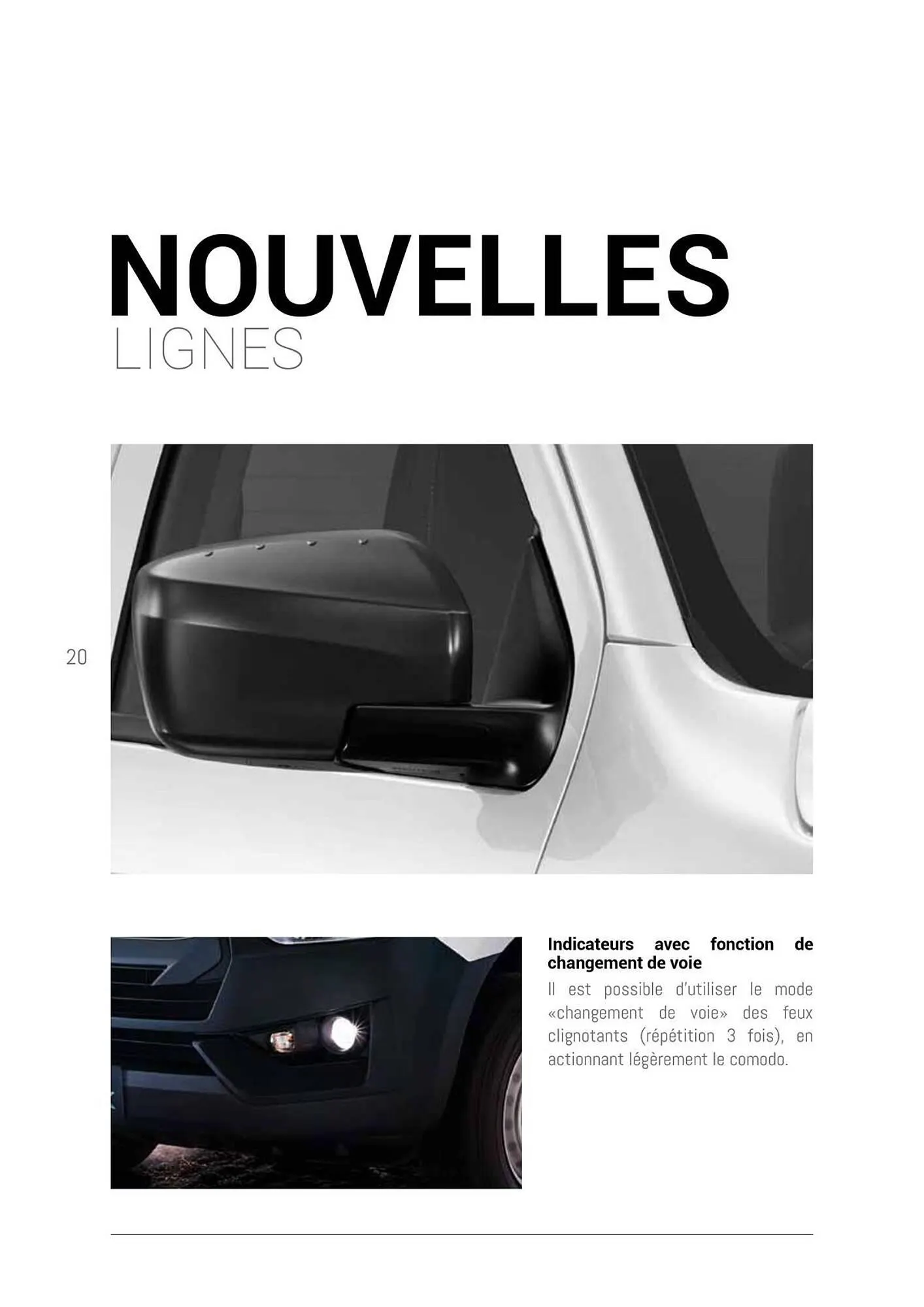 NOUVELLES
LIGNES

20

Indicateurs avec fonction de changement de voie

Il est possible d'utiliser le mode «changement de voie» des feux clignotants (répétition 3 fois), en actionnant légèrement le comodo.